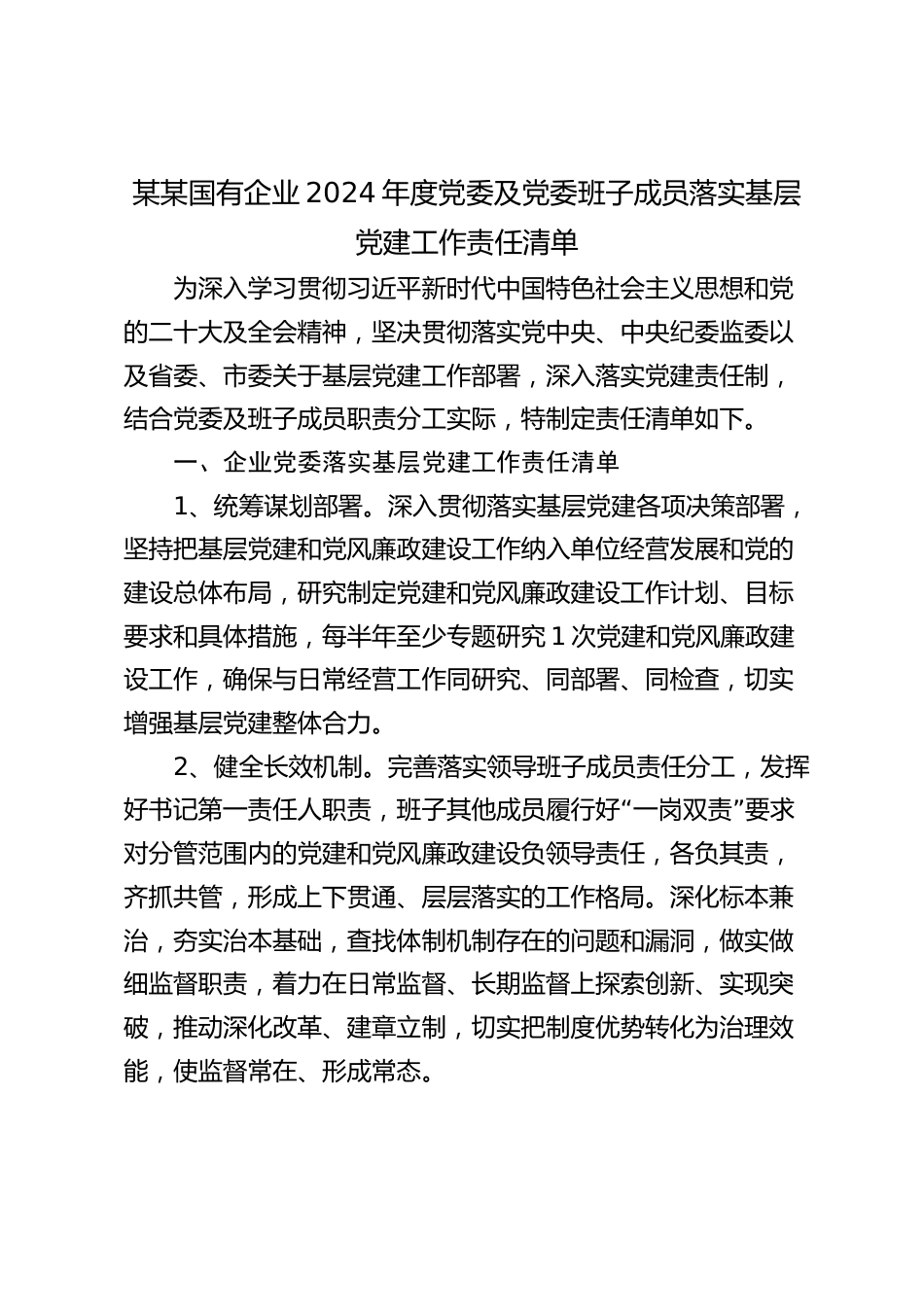 某某国有企业 2024 年度党委及党委班子成员落实基层党建工作责任清单

为深入学习贯彻习近平新时代中国特色社会主义思想和党的二十大及全会精神，坚决贯彻落实党中央、中央纪委监委以及省委、市委关于基层党建工作部署，深入落实党建责任制，结合党委及班子成员职责分工实际，特制定责任清单如下。

一、企业党委落实基层党建工作责任清单

1、统筹谋划部署。深入贯彻落实基层党建各项决策部署，坚持把基层党建和党风廉政建设工作纳入单位经营发展和党的建设总体布局，研究制定党建和党风廉政建设工作计划、目标要求和具体措施，每半年至少专题研究 1 次党建和党风廉政建设工作，确保与日常经营工作同研究、同部署、同检查，切实增强基层党建整体合力。

2、健全长效机制。完善落实领导班子成员责任分工，发挥好书记第一责任人职责，班子其他成员履行好“一岗双责”要求对分管范围内的党建和党风廉政建设负领导责任，各负其责，齐抓共管，形成上下贯通、层层落实的工作格局。深化标本兼治，夯实治本基础，查找体制机制存在的问题和漏洞，做实做细监督职责，着力在日常监督、长期监督上探索创新、实现突破，推动深化改革、建章立制，切实把制度优势转化为治理效能，使监督常在、形成常态。